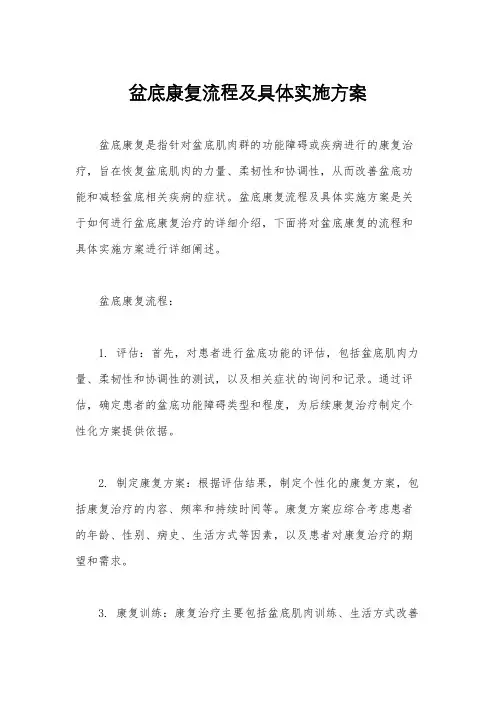 盆底康复流程及具体实施方案

盆底康复是指针对盆底肌肉群的功能障碍或疾病进行的康复治疗，旨在恢复盆底肌肉的力量、柔韧性和协调性，从而改善盆底功能和减轻盆底相关疾病的症状。盆底康复流程及具体实施方案是关于如何进行盆底康复治疗的详细介绍，下面将对盆底康复的流程和具体实施方案进行详细阐述。

盆底康复流程：

1. 评估：首先，对患者进行盆底功能的评估，包括盆底肌肉力量、柔韧性和协调性的测试，以及相关症状的询问和记录。通过评估，确定患者的盆底功能障碍类型和程度，为后续康复治疗制定个性化方案提供依据。

2. 制定康复方案：根据评估结果，制定个性化的康复方案，包括康复治疗的内容、频率和持续时间等。康复方案应综合考虑患者的年龄、性别、病史、生活方式等因素，以及患者对康复治疗的期望和需求。

3. 康复训练：康复治疗主要包括盆底肌肉训练、生活方式改善